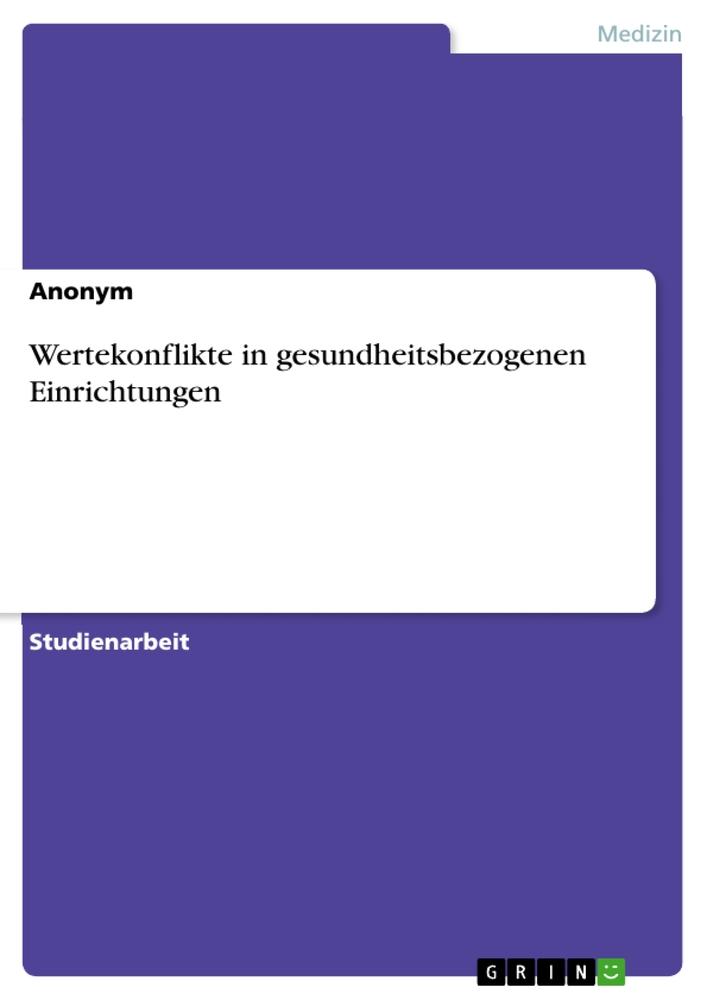 Medizin

Anonym

Wertekonflikte in gesundheitsbezogenen Einrichtungen

Studienarbeit

GRIN